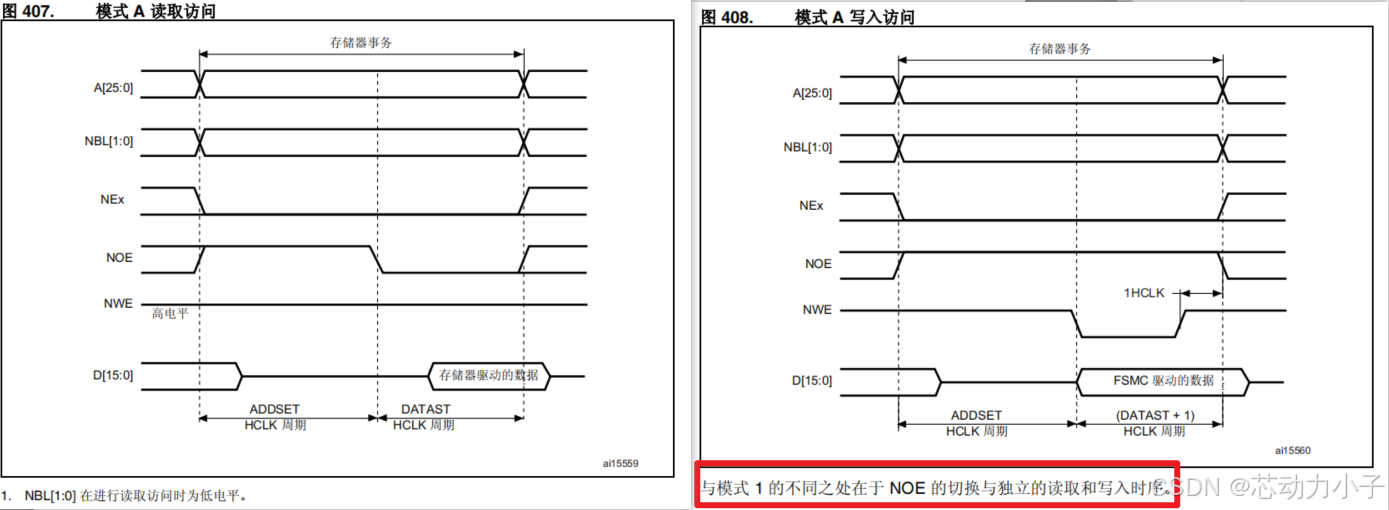 图 407. 模式 A 读取访问

存储器事务

A[25:0]

NBL[1:0]

NEx

NOE

NWE

高电平

D[15:0]

存储器驱动的数据

ADDSET HCLK 周期

DATAST HCLK 周期

ai15559

1. NBL[1:0] 在进行读取访问时为低电平。

图 408. 模式 A 写入访问

存储器事务

A[25:0]

NBL[1:0]

NEx

NOE

1HCLK

NWE

D[15:0]

FSMC 驱动的数据

ADDSET HCLK 周期

(DATAST + 1) HCLK 周期

ai15560

与模式 1 的不同之处在于 NOE 的切换与独立的读取和写入时序。

CSDN @芯动力小子